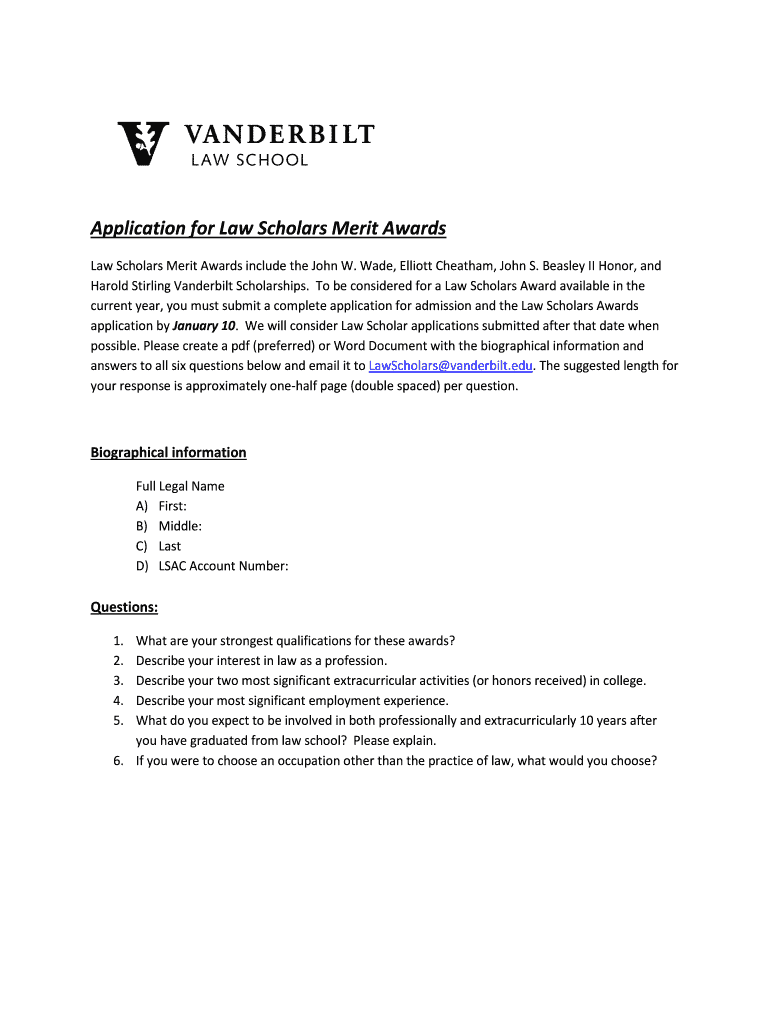 VANDERBILT
LAW SCHOOL

Application for Law Scholars Merit Awards

Law Scholars Merit Awards include the John W. Wade, Elliott Cheatham, John S. Beasley II Honor, and Harold Stirling Vanderbilt Scholarships. To be considered for a Law Scholars Award available in the current year, you must submit a complete application for admission and the Law Scholars Awards application by January 10. We will consider Law Scholar applications submitted after that date when possible. Please create a pdf (preferred) or Word Document with the biographical information and answers to all six questions below and email it to LawScholars@vanderbilt.edu. The suggested length for your response is approximately one-half page (double spaced) per question.

Biographical information

Full Legal Name
A) First:
B) Middle:
C) Last
D) LSAC Account Number:

Questions:

1. What are your strongest qualifications for these awards?
2. Describe your interest in law as a profession.
3. Describe your two most significant extracurricular activities (or honors received) in college.
4. Describe your most significant employment experience.
5. What do you expect to be involved in both professionally and extracurricularly 10 years after you have graduated from law school? Please explain.
6. If you were to choose an occupation other than the practice of law, what would you choose?